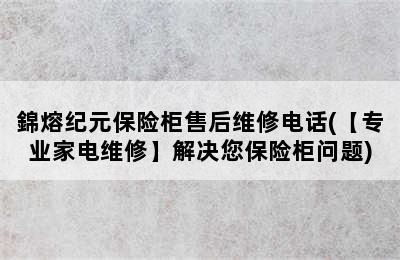 錦熔纪元保险柜售后维修电话(【专业家电维修】解决您保险柜问题)